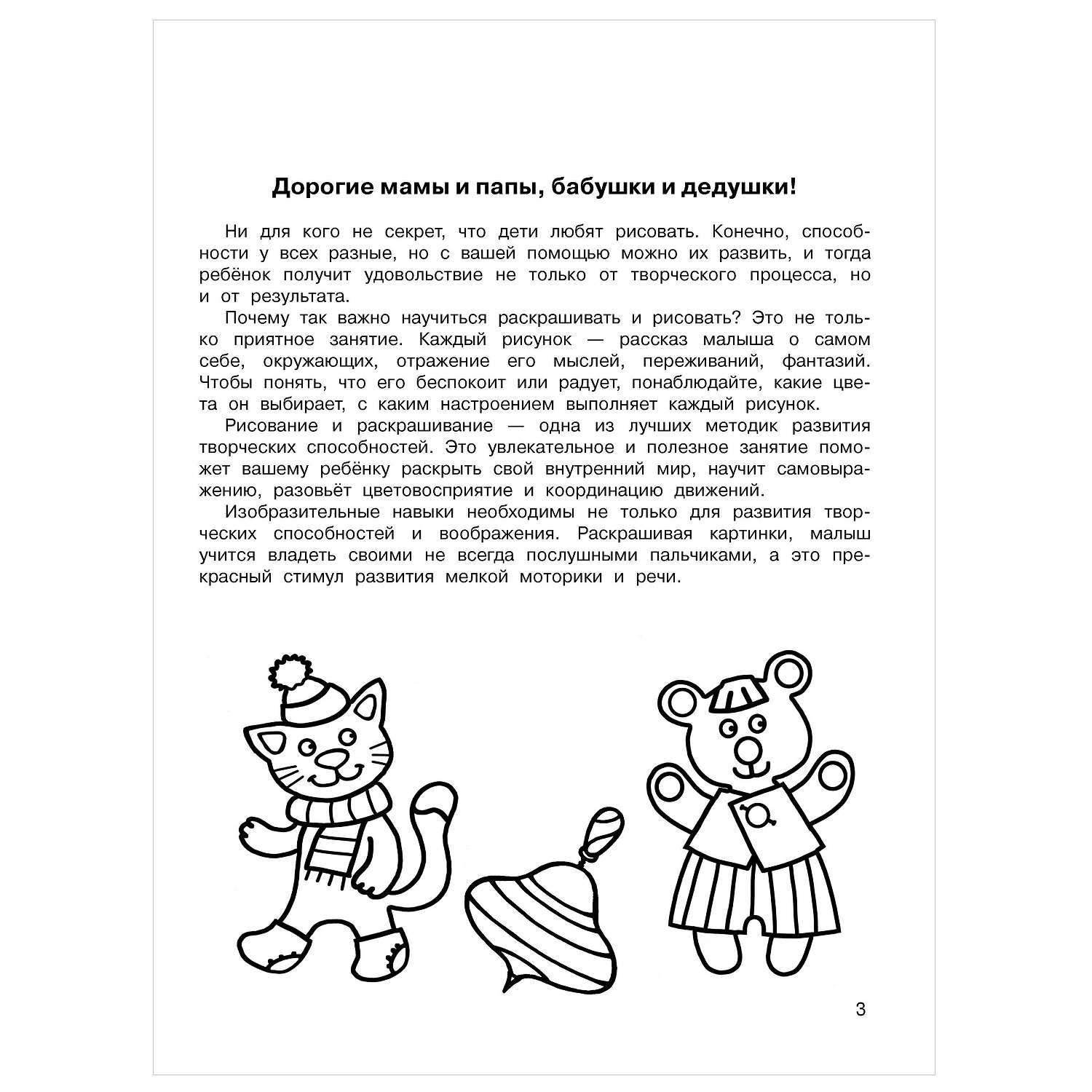 Дорогие мамы и папы, бабушки и дедушки!

Ни для кого не секрет, что дети любят рисовать. Конечно, способности у всех разные, но с вашей помощью можно их развить, и тогда ребёнок получит удовольствие не только от творческого процесса, но и от результата.

Почему так важно научиться раскрашивать и рисовать? Это не только приятное занятие. Каждый рисунок — рассказ малыша о самом себе, окружающих, отражение его мыслей, переживаний, фантазий. Чтобы понять, что его беспокоит или радует, понаблюдайте, какие цвета он выбирает, с каким настроением выполняет каждый рисунок.

Рисование и раскрашивание — одна из лучших методик развития творческих способностей. Это увлекательное и полезное занятие поможет вашему ребёнку раскрыть свой внутренний мир, научит самовыражению, разовьёт цветовосприятие и координацию движений.

Изобразительные навыки необходимы не только для развития творческих способностей и воображения. Раскрашивая картинки, малыш учится владеть своими не всегда послушными пальчиками, а это прекрасный стимул развития мелкой моторики и речи.

3